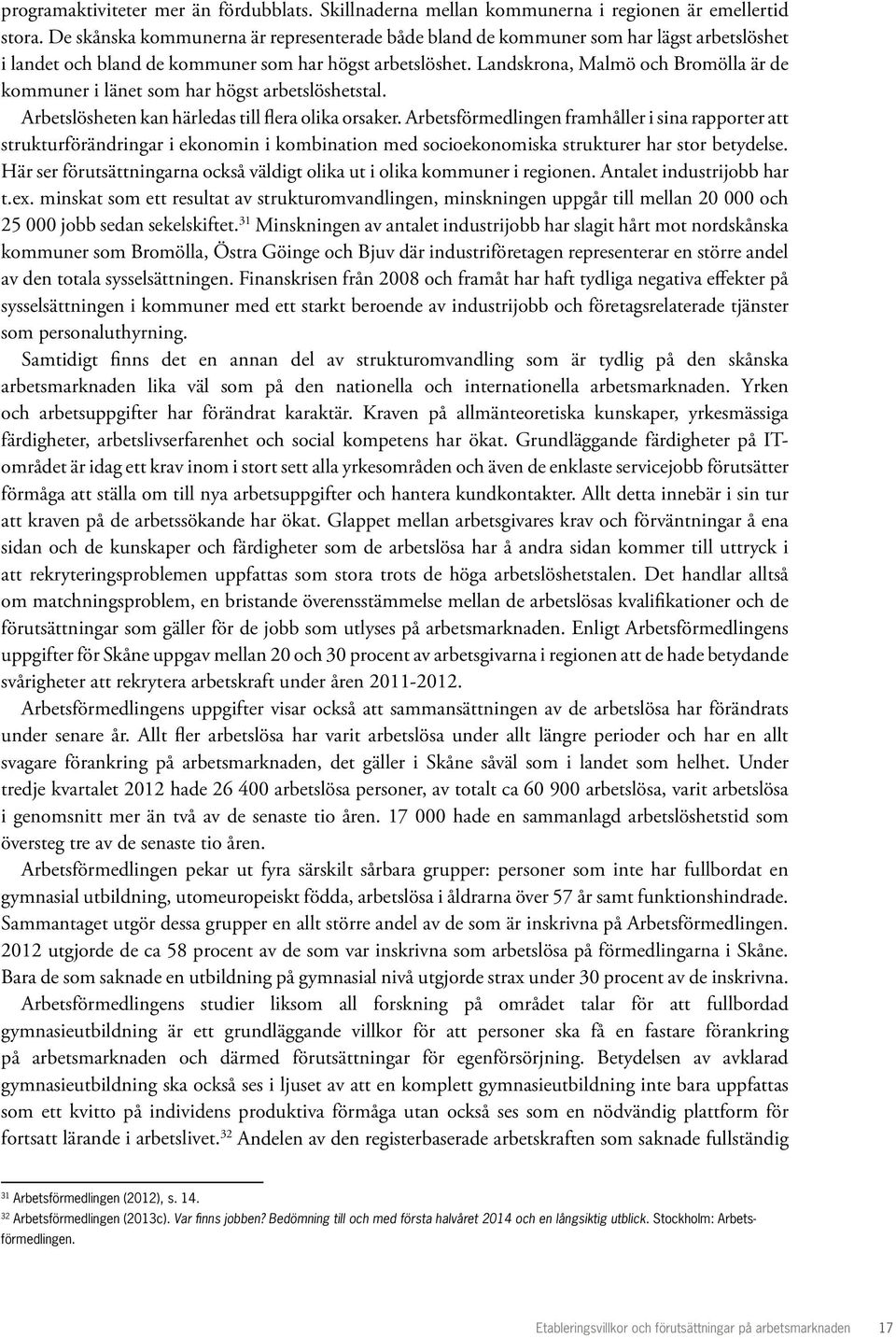 programaktiviteter mer än fördubblats. Skillnaderna mellan kommunerna i regionen är emellertid stora. De skånska kommunerna är representerade både bland de kommuner som har lägst arbetslöshet i landet och bland de kommuner som har högst arbetslöshet. Landskrona, Malmö och Bromölla är de kommuner i länet som har högst arbetslöshetstal.

Arbetslösheten kan härledas till flera olika orsaker. Arbetsförmedlingen framhåller i sina rapporter att strukturförändringar i ekonomin i kombination med socioekonomiska strukturer har stor betydelse. Här ser förutsättningarna också väldigt olika ut i olika kommuner i regionen. Antalet industrijobb har t.ex. minskat som ett resultat av strukturomvandlingen, minskningen uppgår till mellan 20 000 och 25 000 jobb sedan sekelskiftet.$^{31}$ Minskningen av antalet industrijobb har slagit hårt mot nordskånska kommuner som Bromölla, Östra Göinge och Bjuv där industriföretagen representerar en större andel av den totala sysselsättningen. Finanskrisen från 2008 och framåt har haft tydliga negativa effekter på sysselsättningen i kommuner med ett starkt beroende av industrijobb och företagsrelaterade tjänster som personaluthyrning.

Samtidigt finns det en annan del av strukturomvandling som är tydlig på den skånska arbetsmarknaden lika väl som på den nationella och internationella arbetsmarknaden. Yrken och arbetsuppgifter har förändrat karaktär. Kraven på allmänteoretiska kunskaper, yrkesmässiga färdigheter, arbetslivserfarenhet och social kompetens har ökat. Grundläggande färdigheter på IT-området är idag ett krav inom i stort sett alla yrkesområden och även de enklaste servicejobb förutsätter förmåga att ställa om till nya arbetsuppgifter och hantera kundkontakter. Allt detta innebär i sin tur att kraven på de arbetssökande har ökat. Glappet mellan arbetsgivares krav och förväntningar å ena sidan och de kunskaper och färdigheter som de arbetslösa har å andra sidan kommer till uttryck i att rekryteringsproblemen uppfattas som stora trots de höga arbetslöshetstalen. Det handlar alltså om matchningsproblem, en bristande överensstämmelse mellan de arbetslösas kvalifikationer och de förutsättningar som gäller för de jobb som utlyses på arbetsmarknaden. Enligt Arbetsförmedlingens uppgifter för Skåne uppgav mellan 20 och 30 procent av arbetsgivarna i regionen att de hade betydande svårigheter att rekrytera arbetskraft under åren 2011-2012.

Arbetsförmedlingens uppgifter visar också att sammansättningen av de arbetslösa har förändrats under senare år. Allt fler arbetslösa har varit arbetslösa under allt längre perioder och har en allt svagare förankring på arbetsmarknaden, det gäller i Skåne såväl som i landet som helhet. Under tredje kvartalet 2012 hade 26 400 arbetslösa personer, av totalt ca 60 900 arbetslösa, varit arbetslösa i genomsnitt mer än två av de senaste tio åren. 17 000 hade en sammanlagd arbetslöshetstid som översteg tre av de senaste tio åren.

Arbetsförmedlingen pekar ut fyra särskilt sårbara grupper: personer som inte har fullbordat en gymnasial utbildning, utomeuropeiskt födda, arbetslösa i åldrarna över 57 år samt funktionshindrade. Sammantaget utgör dessa grupper en allt större andel av de som är inskrivna på Arbetsförmedlingen. 2012 utgjorde de ca 58 procent av de som var inskrivna som arbetslösa på förmedlingarna i Skåne. Bara de som saknade en utbildning på gymnasial nivå utgjorde strax under 30 procent av de inskrivna.

Arbetsförmedlingens studier liksom all forskning på området talar för att fullbordad gymnasieutbildning är ett grundläggande villkor för att personer ska få en fastare förankring på arbetsmarknaden och därmed förutsättningar för egenförsörjning. Betydelsen av avklarad gymnasieutbildning ska också ses i ljuset av att en komplett gymnasieutbildning inte bara uppfattas som ett kvitto på individens produktiva förmåga utan också ses som en nödvändig plattform för fortsatt lärande i arbetslivet.$^{32}$ Andelen av den registerbaserade arbetskraften som saknade fullständig

$^{31}$ Arbetsförmedlingen (2012), s. 14.
$^{32}$ Arbetsförmedlingen (2013c). Var finns jobben? Bedömning till och med första halvåret 2014 och en långsiktig utblick. Stockholm: Arbetsförmedlingen.

Etableringsvillkor och förutsättningar på arbetsmarknaden 17